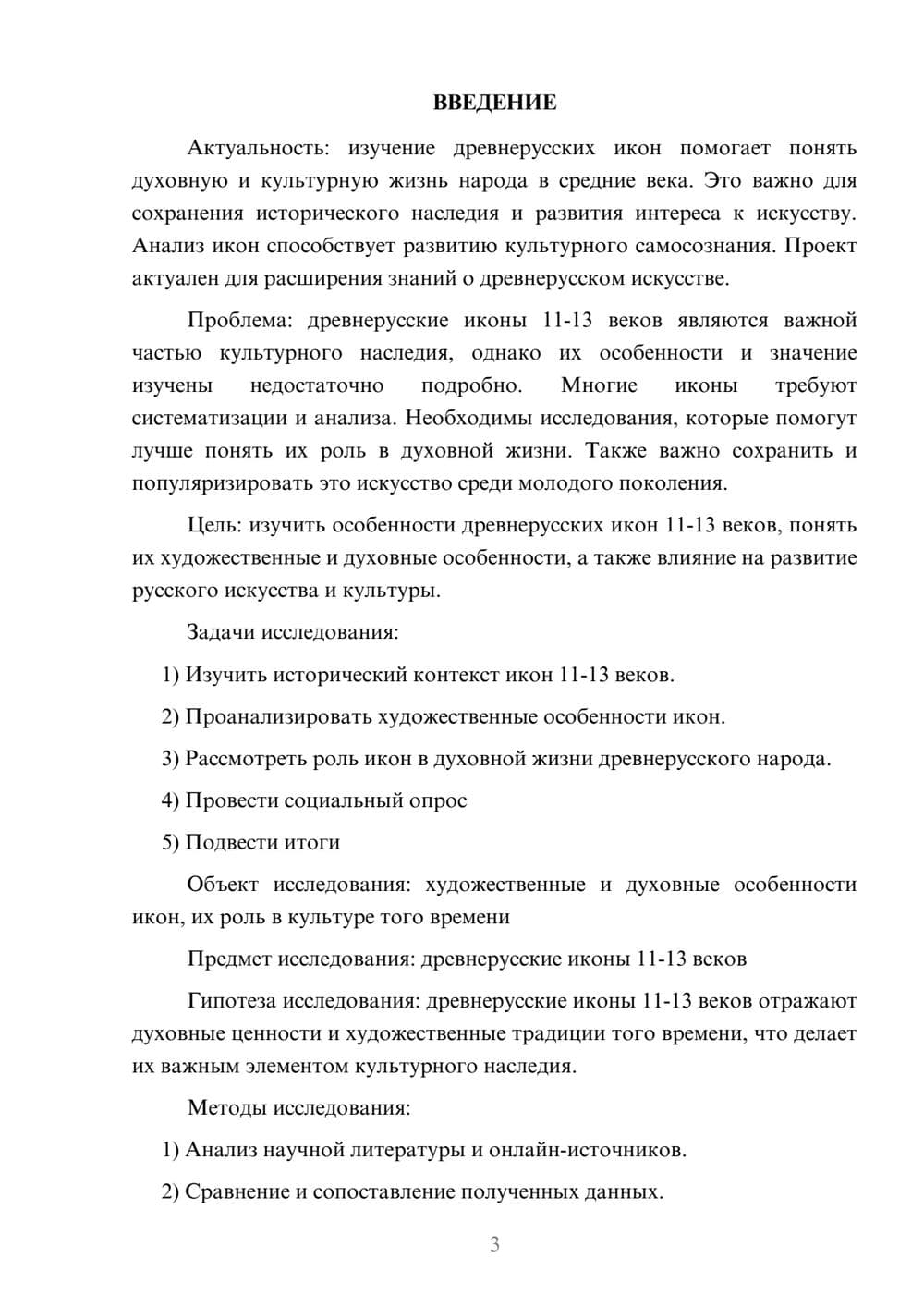 ВВЕДЕНИЕ

Актуальность: изучение древнерусских икон помогает понять духовную и культурную жизнь народа в средние века. Это важно для сохранения исторического наследия и развития интереса к искусству. Анализ икон способствует развитию культурного самосознания. Проект актуален для расширения знаний о древнерусском искусстве.

Проблема: древнерусские иконы 11-13 веков являются важной частью культурного наследия, однако их особенности и значение изучены недостаточно подробно. Многие иконы требуют систематизации и анализа. Необходимы исследования, которые помогут лучше понять их роль в духовной жизни. Также важно сохранить и популяризировать это искусство среди молодого поколения.

Цель: изучить особенности древнерусских икон 11-13 веков, понять их художественные и духовные особенности, а также влияние на развитие русского искусства и культуры.

Задачи исследования:

1) Изучить исторический контекст икон 11-13 веков.

2) Проанализировать художественные особенности икон.

3) Рассмотреть роль икон в духовной жизни древнерусского народа.

4) Провести социальный опрос

5) Подвести итоги

Объект исследования: художественные и духовные особенности икон, их роль в культуре того времени

Предмет исследования: древнерусские иконы 11-13 веков

Гипотеза исследования: древнерусские иконы 11-13 веков отражают духовные ценности и художественные традиции того времени, что делает их важным элементом культурного наследия.

Методы исследования:

1) Анализ научной литературы и онлайн-источников.

2) Сравнение и сопоставление полученных данных.

3